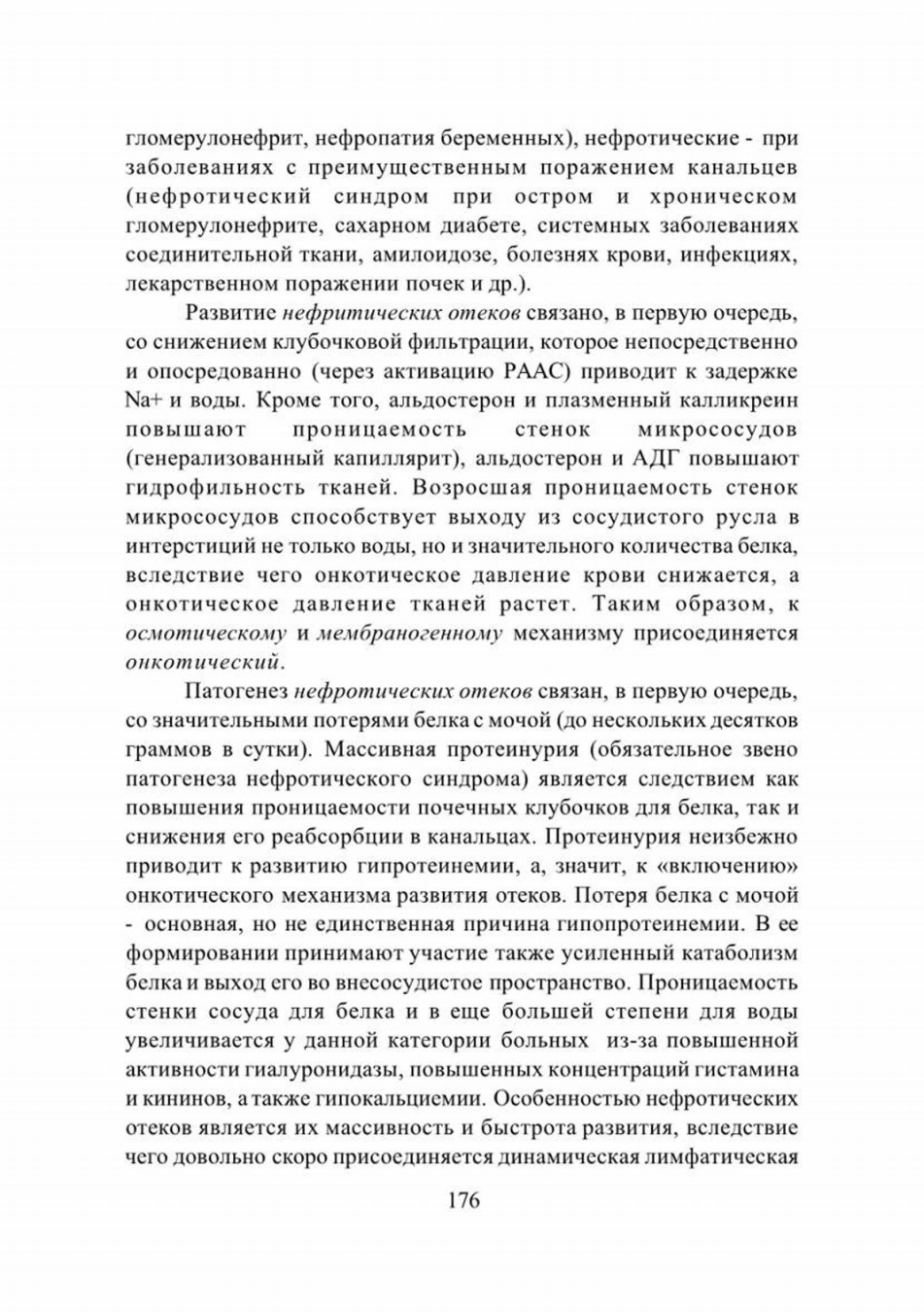 гломерулонефрит, нефропатия беременных), нефротические - при заболеваниях с преимущественным поражением канальцев (нефротический синдром при остром и хроническом гломерулонефрите, сахарном диабете, системных заболеваниях соединительной ткани, амилоидозе, болезнях крови, инфекциях, лекарственном поражении почек и др.).

Развитие нефритических отеков связано, в первую очередь, со снижением клубочковой фильтрации, которое непосредственно и опосредованно (через активацию РААС) приводит к задержке Na+ и воды. Кроме того, альдостерон и плазменный калликреин повышают проницаемость стенок микрососудов (генерализованный капиллярит), альдостерон и АДГ повышают гидрофильность тканей. Возросшая проницаемость стенок микрососудов способствует выходу из сосудистого русла в интерстиций не только воды, но и значительного количества белка, вследствие чего онкотическое давление крови снижается, а онкотическое давление тканей растет. Таким образом, к осмотическому и мембраногенному механизму присоединяется онкотический.

Патогенез нефротических отеков связан, в первую очередь, со значительными потерями белка с мочой (до нескольких десятков граммов в сутки). Массивная протеинурия (обязательное звено патогенеза нефротического синдрома) является следствием как повышения проницаемости почечных клубочков для белка, так и снижения его реабсорбции в канальцах. Протеинурия неизбежно приводит к развитию гипротеинемии, а, значит, к «включению» онкотического механизма развития отеков. Потеря белка с мочой - основная, но не единственная причина гипопротеинемии. В ее формировании принимают участие также усиленный катаболизм белка и выход его во внесосудистое пространство. Проницаемость стенки сосуда для белка и в еще большей степени для воды увеличивается у данной категории больных из-за повышенной активности гиалуронидазы, повышенных концентраций гистамина и кининов, а также гипокальциемии. Особенностью нефротических отеков является их массивность и быстрота развития, вследствие чего довольно скоро присоединяется динамическая лимфатическая

176